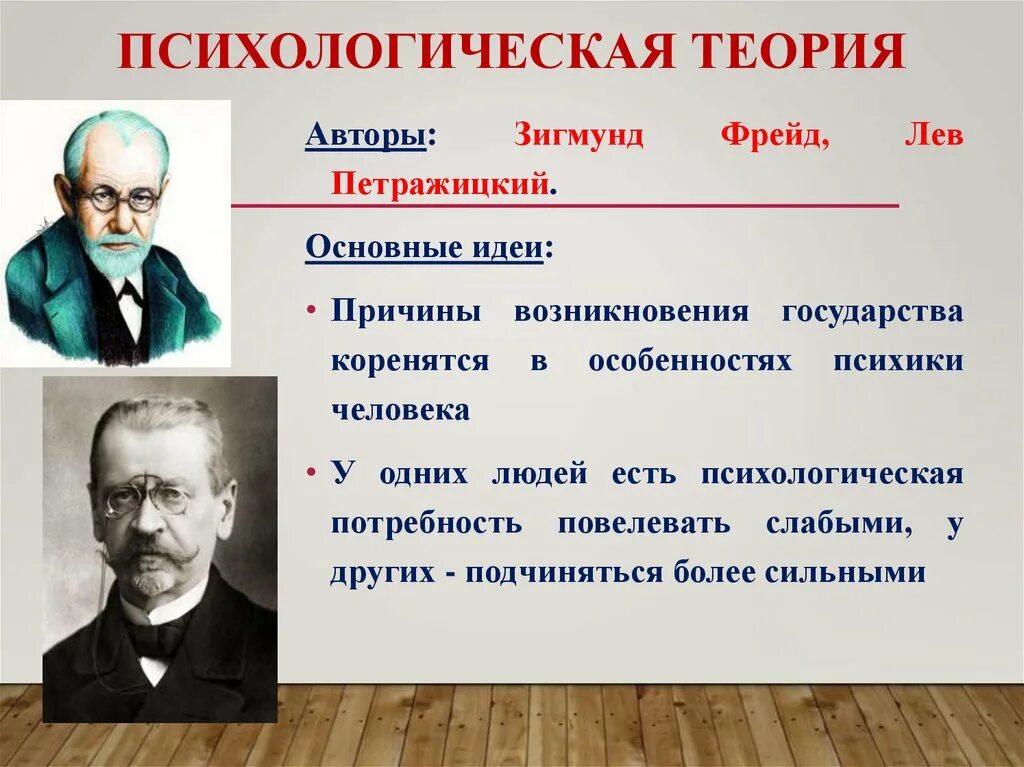 ПСИХОЛОГИЧЕСКАЯ ТЕОРИЯ

Авторы: Зигмунд Фрейд, Лев Петражицкий.

Основные идеи:

• Причины возникновения государства коренятся в особенностях психики человека

• У одних людей есть психологическая потребность повелевать слабыми, у других - подчиняться более сильными